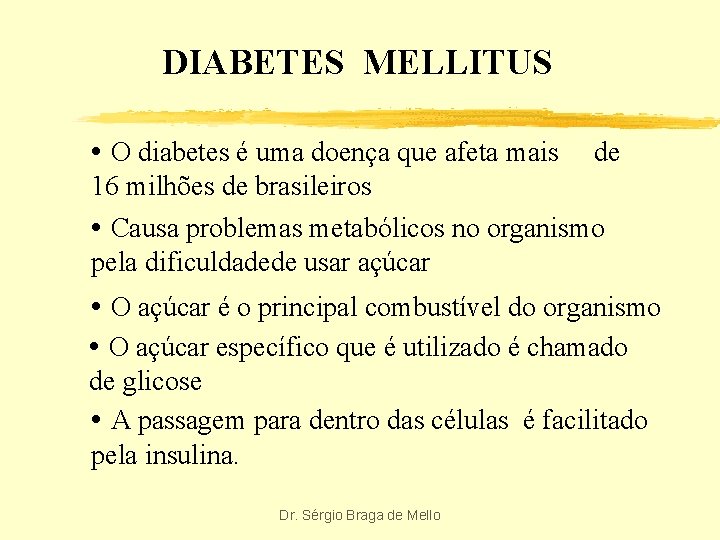 DIABETES MELLITUS

• O diabetes é uma doença que afeta mais de 16 milhões de brasileiros

• Causa problemas metabólicos no organismo pela dificuldadede usar açúcar

• O açúcar é o principal combustível do organismo

• O açúcar específico que é utilizado é chamado de glicose

• A passagem para dentro das células é facilitado pela insulina.

Dr. Sérgio Braga de Mello